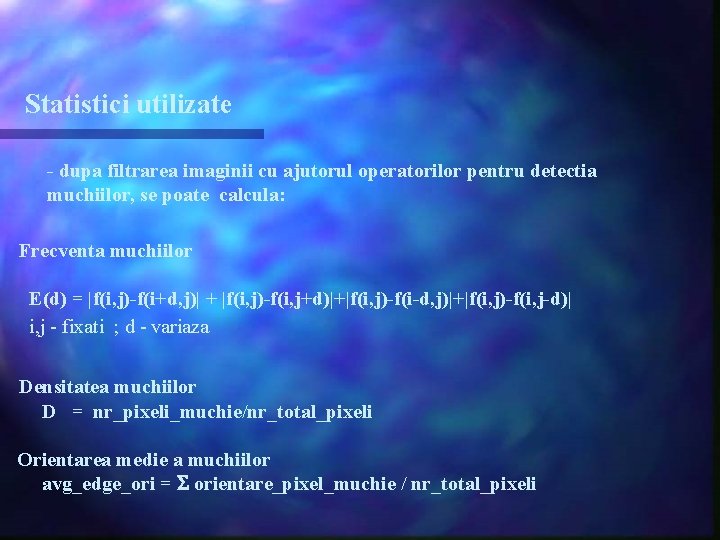 Statistici utilizate

- dupa filtrarea imaginii cu ajutorul operatorilor pentru detectia muchiilor, se poate calcula:

Frecventa muchiilor

$E(d) = |f(i,j)-f(i+d,j)| + |f(i,j)-f(i,j+d)|+|f(i,j)-f(i-d,j)|+|f(i,j)-f(i,j-d)|$
i,j - fixati ; d - variaza

Densitatea muchiilor
D = nr_pixeli_muchie/nr_total_pixeli

Orientarea medie a muchiilor
avg_edge_ori = $\Sigma$ orientare_pixel_muchie / nr_total_pixeli